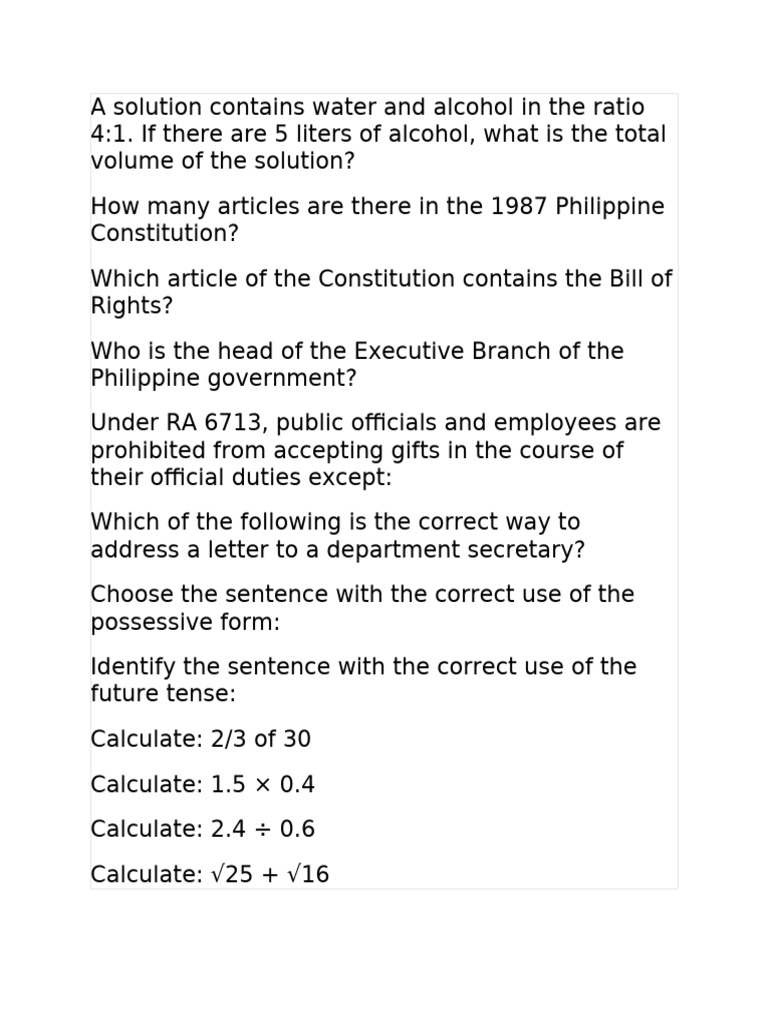 A solution contains water and alcohol in the ratio 4:1. If there are 5 liters of alcohol, what is the total volume of the solution?

How many articles are there in the 1987 Philippine Constitution?

Which article of the Constitution contains the Bill of Rights?

Who is the head of the Executive Branch of the Philippine government?

Under RA 6713, public officials and employees are prohibited from accepting gifts in the course of their official duties except:

Which of the following is the correct way to address a letter to a department secretary?

Choose the sentence with the correct use of the possessive form:

Identify the sentence with the correct use of the future tense:

Calculate: 2/3 of 30

Calculate: $1.5 \times 0.4$

Calculate: $2.4 \div 0.6$

Calculate: $\sqrt{25} + \sqrt{16}$